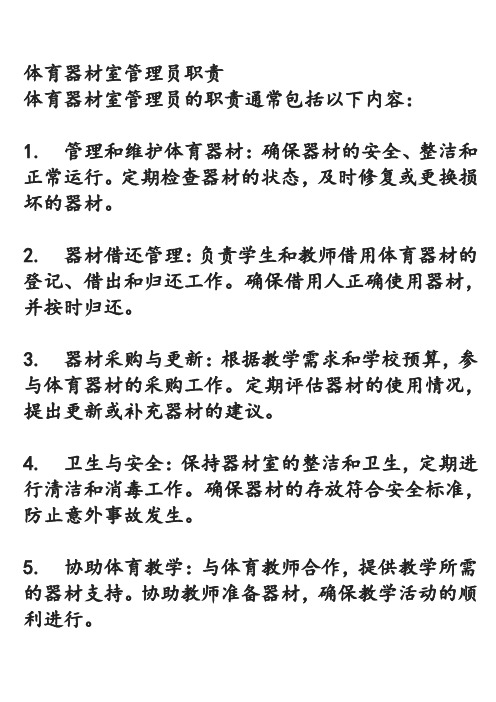 体育器材室管理员职责
体育器材室管理员的职责通常包括以下内容：

1. 管理和维护体育器材：确保器材的安全、整洁和正常运行。定期检查器材的状态，及时修复或更换损坏的器材。

2. 器材借还管理：负责学生和教师借用体育器材的登记、借出和归还工作。确保借用人正确使用器材，并按时归还。

3. 器材采购与更新：根据教学需求和学校预算，参与体育器材的采购工作。定期评估器材的使用情况，提出更新或补充器材的建议。

4. 卫生与安全：保持器材室的整洁和卫生，定期进行清洁和消毒工作。确保器材的存放符合安全标准，防止意外事故发生。

5. 协助体育教学：与体育教师合作，提供教学所需的器材支持。协助教师准备器材，确保教学活动的顺利进行。